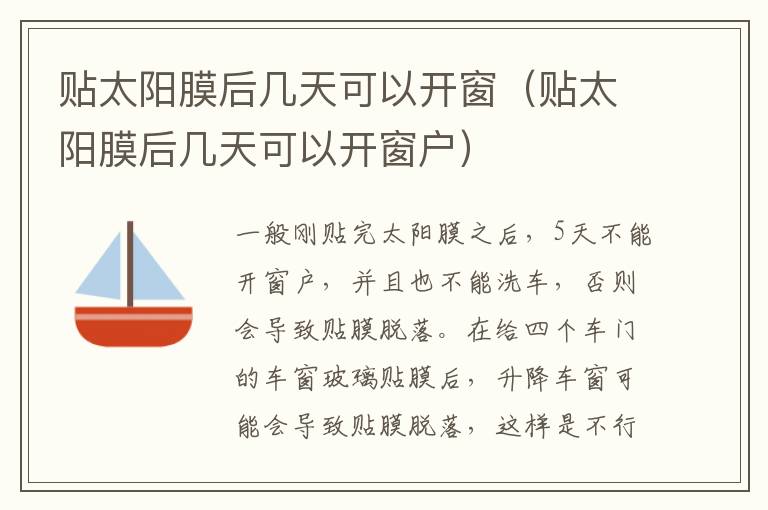 贴太阳膜后几天可以开窗（贴太阳膜后几天可以开窗户）

一般刚贴完太阳膜之后，5天不能开窗户，并且也不能洗车，否则会导致贴膜脱落。在给四个车门的车窗玻璃贴膜后，升降车窗可能会导致贴膜脱落，这样是不行